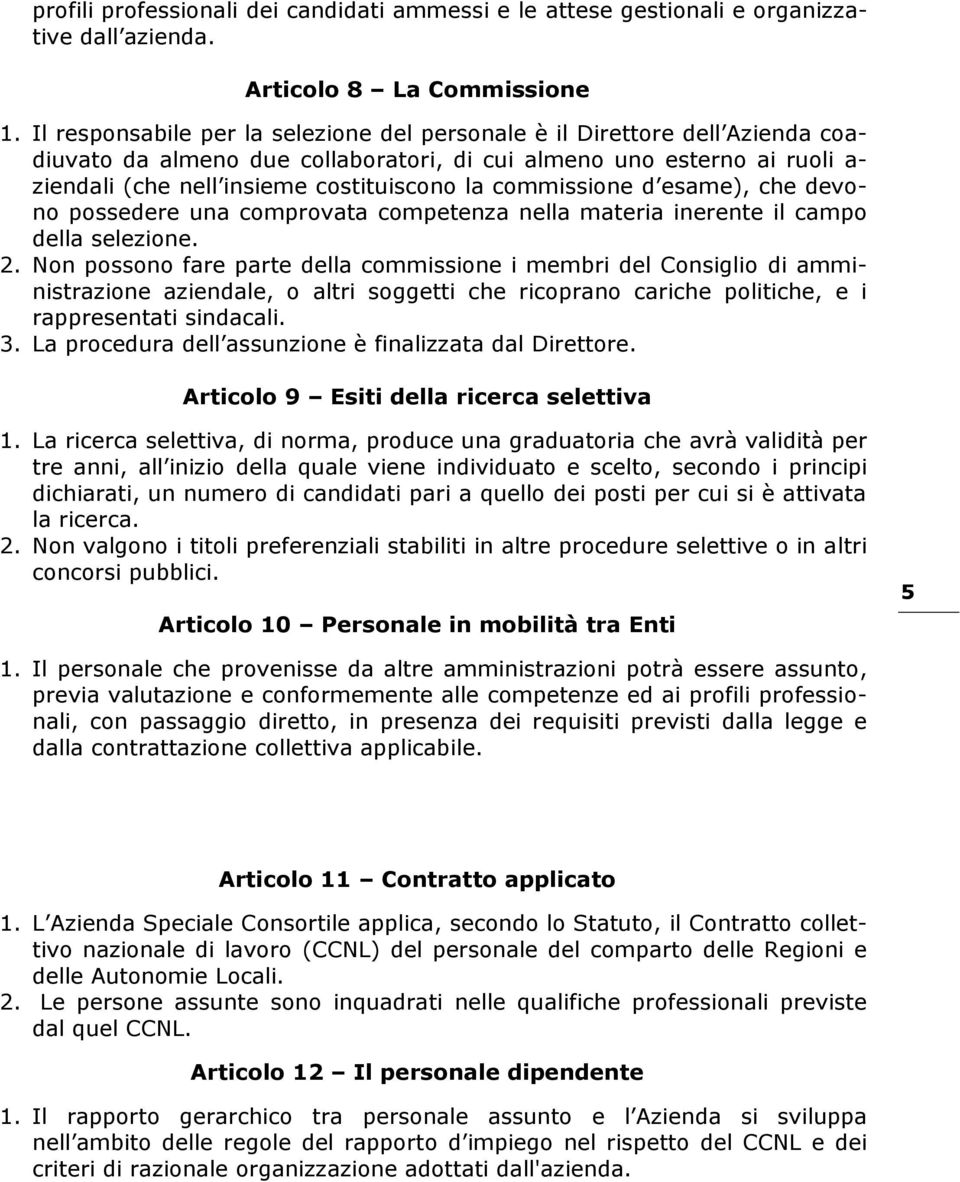 profili professionali dei candidati ammessi e le attese gestionali e organizzative dall azienda.

Articolo 8 – La Commissione

1. Il responsabile per la selezione del personale è il Direttore dell Azienda coadiuvato da almeno due collaboratori, di cui almeno uno esterno ai ruoli aziendali (che nell insieme costituiscono la commissione d esame), che devono possedere una comprovata competenza nella materia inerente il campo della selezione.
2. Non possono fare parte della commissione i membri del Consiglio di amministrazione aziendale, o altri soggetti che ricoprano cariche politiche, e i rappresentati sindacali.
3. La procedura dell assunzione è finalizzata dal Direttore.

Articolo 9 – Esiti della ricerca selettiva

1. La ricerca selettiva, di norma, produce una graduatoria che avrà validità per tre anni, all inizio della quale viene individuato e scelto, secondo i principi dichiarati, un numero di candidati pari a quello dei posti per cui si è attivata la ricerca.
2. Non valgono i titoli preferenziali stabiliti in altre procedure selettive o in altri concorsi pubblici.

5

Articolo 10 – Personale in mobilità tra Enti

1. Il personale che provenisse da altre amministrazioni potrà essere assunto, previa valutazione e conformemente alle competenze ed ai profili professionali, con passaggio diretto, in presenza dei requisiti previsti dalla legge e dalla contrattazione collettiva applicabile.

Articolo 11 – Contratto applicato

1. L Azienda Speciale Consortile applica, secondo lo Statuto, il Contratto collettivo nazionale di lavoro (CCNL) del personale del comparto delle Regioni e delle Autonomie Locali.
2. Le persone assunte sono inquadrati nelle qualifiche professionali previste dal quel CCNL.

Articolo 12 – Il personale dipendente

1. Il rapporto gerarchico tra personale assunto e l Azienda si sviluppa nell ambito delle regole del rapporto d impiego nel rispetto del CCNL e dei criteri di razionale organizzazione adottati dall'azienda.